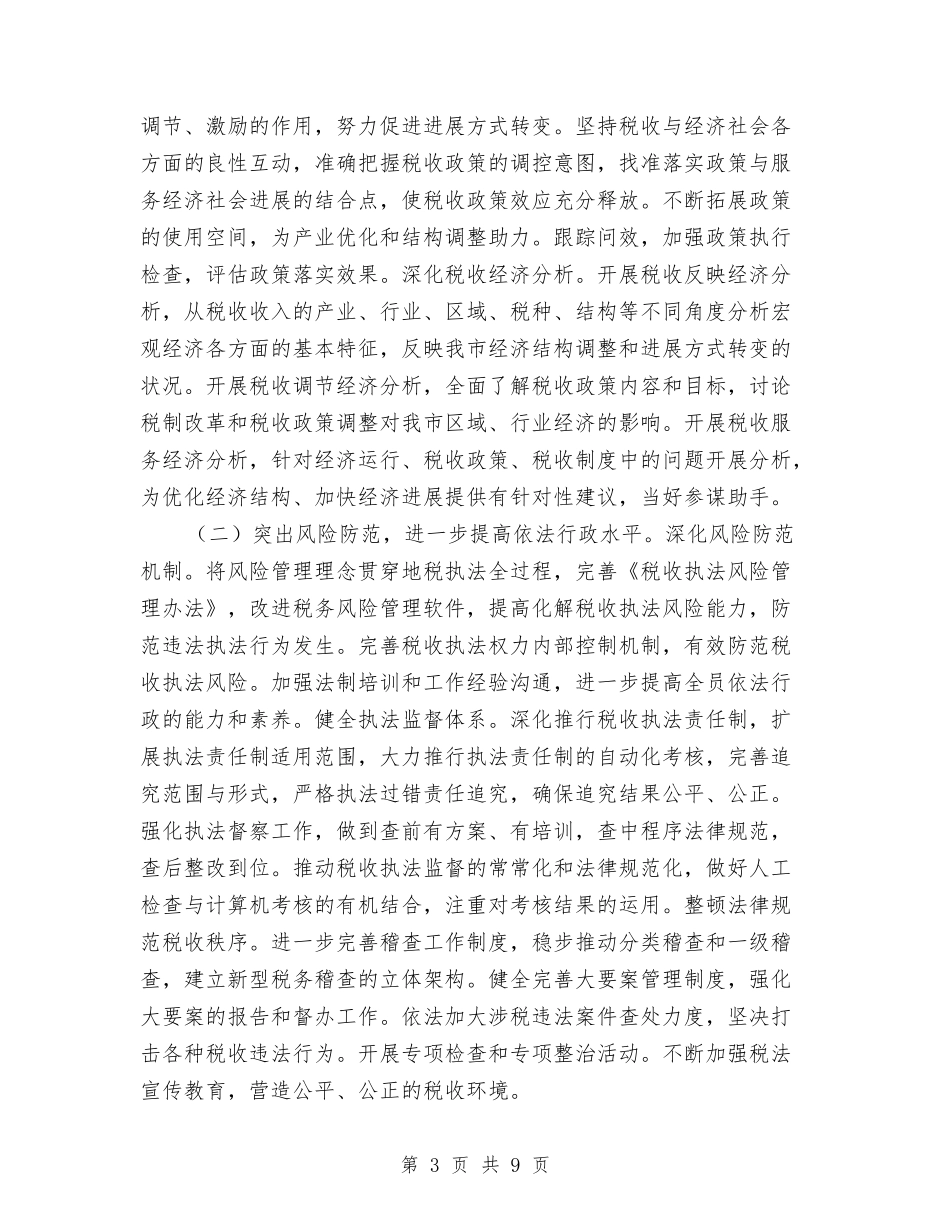 调节、激励的作用，努力促进进展方式转变。坚持税收与经济社会各方面的良性互动，准确把握税收政策的调控意图，找准落实政策与服务经济社会进展的结合点，使税收政策效应充分释放。不断拓展政策的使用空间，为产业优化和结构调整助力。跟踪问效，加强政策执行检查，评估政策落实效果。深化税收经济分析。开展税收反映经济分析，从税收收入的产业、行业、区域、税种、结构等不同角度分析宏观经济各方面的基本特征，反映我市经济结构调整和进展方式转变的状况。开展税收调节经济分析，全面了解税收政策内容和目标，讨论税制改革和税收政策调整对我市区域、行业经济的影响。开展税收服务经济分析，针对经济运行、税收政策、税收制度中的问题开展分析，为优化经济结构、加快经济进展提供有针对性建议，当好参谋助手。

（二）突出风险防范，进一步提高依法行政水平。深化风险防范机制。将风险管理理念贯穿地税执法全过程，完善《税收执法风险管理办法》，改进税务风险管理软件，提高化解税收执法风险能力，防范违法执法行为发生。完善税收执法权力内部控制机制，有效防范税收执法风险。加强法制培训和工作经验沟通，进一步提高全员依法行政的能力和素养。健全执法监督体系。深化推行税收执法责任制，扩展执法责任制适用范围，大力推行执法责任制的自动化考核，完善追究范围与形式，严格执法过错责任追究，确保追究结果公平、公正。强化执法督察工作，做到查前有方案、有培训，查中程序法律规范，查后整改到位。推动税收执法监督的常常化和法律规范化，做好人工检查与计算机考核的有机结合，注重对考核结果的运用。整顿法律规范税收秩序。进一步完善稽查工作制度，稳步推动分类稽查和一级稽查，建立新型税务稽查的立体架构。健全完善大要案管理制度，强化大要案的报告和督办工作。依法加大涉税违法案件查处力度，坚决打击各种税收违法行为。开展专项检查和专项整治活动。不断加强税法宣传教育，营造公平、公正的税收环境。

第 3 页 共 9 页